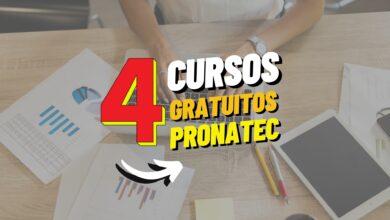 4 CURSOS
GRATUITOS
PRONATEC